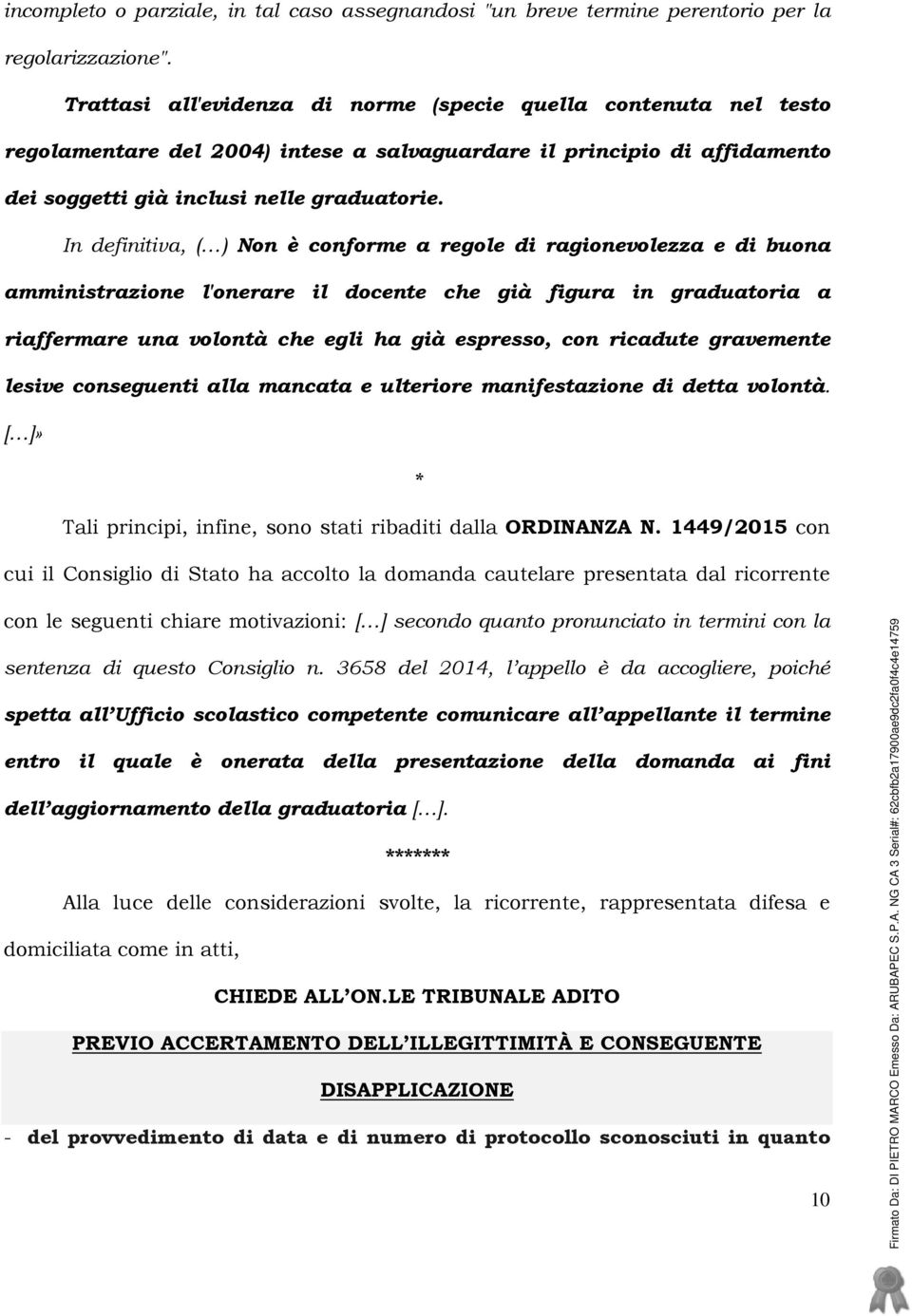 incompleto o parziale, in tal caso assegnandosi "un breve termine perentorio per la regolarizzazione".

Trattasi all'evidenza di norme (specie quella contenuta nel testo regolamentare del 2004) intese a salvaguardare il principio di affidamento dei soggetti già inclusi nelle graduatorie.

In definitiva, (...) Non è conforme a regole di ragionevolezza e di buona amministrazione l'onerare il docente che già figura in graduatoria a riaffermare una volontà che egli ha già espresso, con ricadute gravemente lesive conseguenti alla mancata e ulteriore manifestazione di detta volontà. [...]»

*

Tali principi, infine, sono stati ribaditi dalla ORDINANZA N. 1449/2015 con cui il Consiglio di Stato ha accolto la domanda cautelare presentata dal ricorrente con le seguenti chiare motivazioni: [...] secondo quanto pronunciato in termini con la sentenza di questo Consiglio n. 3658 del 2014, l'appello è da accogliere, poiché spetta all'Ufficio scolastico competente comunicare all'appellante il termine entro il quale è onerata della presentazione della domanda ai fini dell'aggiornamento della graduatoria [...].

*******

Alla luce delle considerazioni svolte, la ricorrente, rappresentata difesa e domiciliata come in atti,

CHIEDE ALL'ON.LE TRIBUNALE ADITO

PREVIO ACCERTAMENTO DELL'ILLEGITTIMITÀ E CONSEGUENTE DISAPPLICAZIONE

- del provvedimento di data e di numero di protocollo sconosciuti in quanto

10

Firmato Da: DI PIETRO MARCO Emesso Da: ARUBAPEC S.P.A. NG CA 3 Serial#: 62cbfb2a17900ae9dc2fa0f4c4e14759